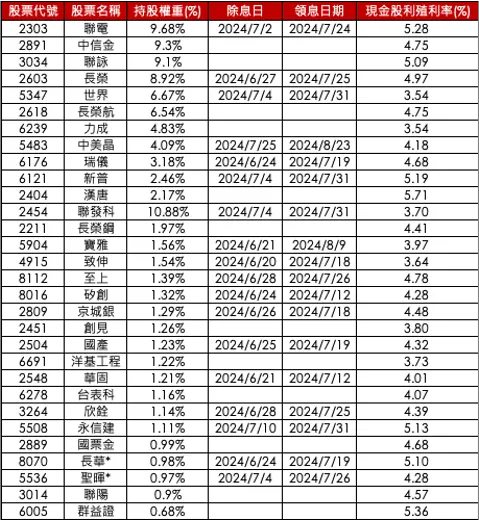 | 股票代號 | 股票名稱 | 持股權重(%) | 除息日 | 領息日期 | 現金股利殖利率(%) |
|---|---|---|---|---|---|
| 2303 | 聯電 | 9.68% | 2024/7/2 | 2024/7/24 | 5.28 |
| 2891 | 中信金 | 9.3% | | | 4.75 |
| 3034 | 聯詠 | 9.1% | | | 5.09 |
| 2603 | 長榮 | 8.92% | 2024/6/27 | 2024/7/25 | 4.97 |
| 5347 | 世界 | 6.67% | 2024/7/4 | 2024/7/31 | 3.54 |
| 2618 | 長榮航 | 6.54% | | | 4.75 |
| 6239 | 力成 | 4.83% | | | 3.54 |
| 5483 | 中美晶 | 4.09% | 2024/7/25 | 2024/8/23 | 4.18 |
| 6176 | 瑞儀 | 3.18% | 2024/6/24 | 2024/7/19 | 4.68 |
| 6121 | 新普 | 2.46% | 2024/7/4 | 2024/7/31 | 5.19 |
| 2404 | 漢唐 | 2.17% | | | 5.71 |
| 2454 | 聯發科 | 10.88% | 2024/7/4 | 2024/7/31 | 3.70 |
| 2211 | 長榮鋼 | 1.97% | | | 4.41 |
| 5904 | 寶雅 | 1.56% | 2024/6/21 | 2024/8/9 | 3.97 |
| 4915 | 致伸 | 1.54% | 2024/6/20 | 2024/7/18 | 3.64 |
| 8112 | 至上 | 1.39% | 2024/6/28 | 2024/7/26 | 4.78 |
| 8016 | 矽創 | 1.32% | 2024/6/24 | 2024/7/12 | 4.28 |
| 2809 | 京城銀 | 1.29% | 2024/6/26 | 2024/7/18 | 4.48 |
| 2451 | 創見 | 1.26% | | | 3.80 |
| 2504 | 國產 | 1.23% | 2024/6/25 | 2024/7/19 | 4.32 |
| 6691 | 洋基工程 | 1.22% | | | 3.73 |
| 2548 | 華固 | 1.21% | 2024/6/21 | 2024/7/12 | 4.01 |
| 6278 | 台表科 | 1.16% | | | 4.07 |
| 3264 | 欣銓 | 1.14% | 2024/6/28 | 2024/7/25 | 4.39 |
| 5508 | 永信建 | 1.11% | 2024/7/10 | 2024/7/31 | 5.13 |
| 2889 | 國票金 | 0.99% | | | 4.68 |
| 8070 | 長華* | 0.98% | 2024/6/24 | 2024/7/19 | 5.10 |
| 5536 | 聖暉* | 0.97% | 2024/7/4 | 2024/7/26 | 4.28 |
| 3014 | 聯陽 | 0.9% | | | 4.57 |
| 6005 | 群益證 | 0.68% | | | 5.36 |